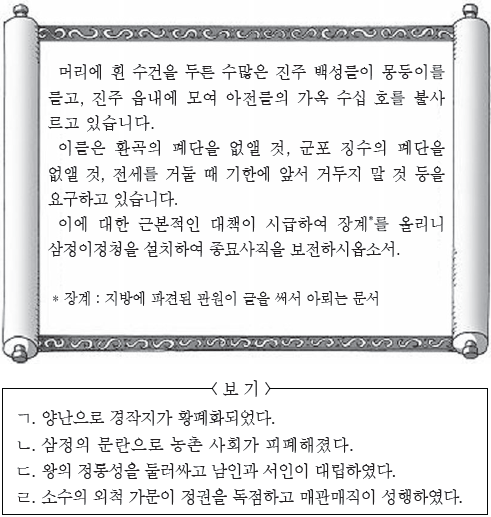 머리에 흰 수건을 두른 수많은 진주 백성들이 몽둥이를 들고, 진주 읍내에 모여 아전들의 가옥 수십 호를 불사르고 있습니다.

이들은 환곡의 폐단을 없앨 것, 군포 징수의 폐단을 없앨 것, 전세를 거둘 때 기한에 앞서 거두지 말 것 등을 요구하고 있습니다.

이에 대한 근본적인 대책이 시급하여 장계*를 올리니 삼정이정청을 설치하여 종묘사직을 보전하시옵소서.

* 장계 : 지방에 파견된 관원이 글을 써서 아뢰는 문서

〈보 기〉

ㄱ. 양난으로 경작지가 황폐화되었다.
ㄴ. 삼정의 문란으로 농촌 사회가 피폐해졌다.
ㄷ. 왕의 정통성을 둘러싸고 남인과 서인이 대립하였다.
ㄹ. 소수의 외척 가문이 정권을 독점하고 매관매직이 성행하였다.